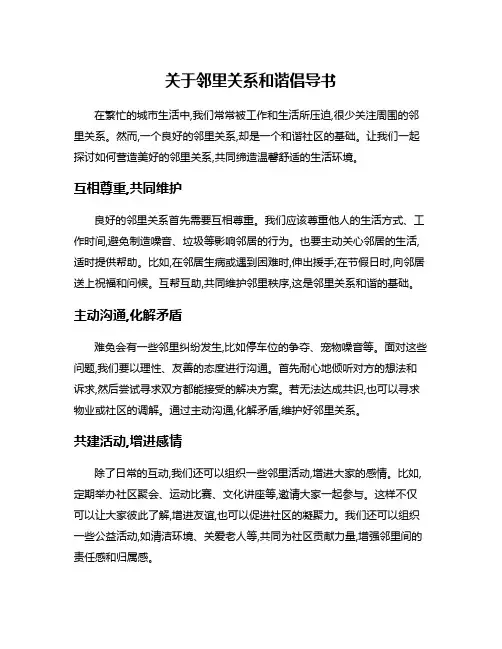 关于邻里关系和谐倡导书

在繁忙的城市生活中,我们常常被工作和生活所压迫,很少关注周围的邻里关系。然而,一个良好的邻里关系,却是一个和谐社区的基础。让我们一起探讨如何营造美好的邻里关系,共同缔造温馨舒适的生活环境。

互相尊重,共同维护

良好的邻里关系首先需要互相尊重。我们应该尊重他人的生活方式、工作时间,避免制造噪音、垃圾等影响邻居的行为。也要主动关心邻居的生活,适时提供帮助。比如,在邻居生病或遇到困难时,伸出援手;在节假日时,向邻居送上祝福和问候。互帮互助,共同维护邻里秩序,这是邻里关系和谐的基础。

主动沟通,化解矛盾

难免会有一些邻里纠纷发生,比如停车位的争夺、宠物噪音等。面对这些问题,我们要以理性、友善的态度进行沟通。首先耐心地倾听对方的想法和诉求,然后尝试寻求双方都能接受的解决方案。若无法达成共识,也可以寻求物业或社区的调解。通过主动沟通,化解矛盾,维护好邻里关系。

共建活动,增进感情

除了日常的互动,我们还可以组织一些邻里活动,增进大家的感情。比如,定期举办社区聚会、运动比赛、文化讲座等,邀请大家一起参与。这样不仅可以让大家彼此了解,增进友谊,也可以促进社区的凝聚力。我们还可以组织一些公益活动,如清洁环境、关爱老人等,共同为社区贡献力量,增强邻里间的责任感和归属感。